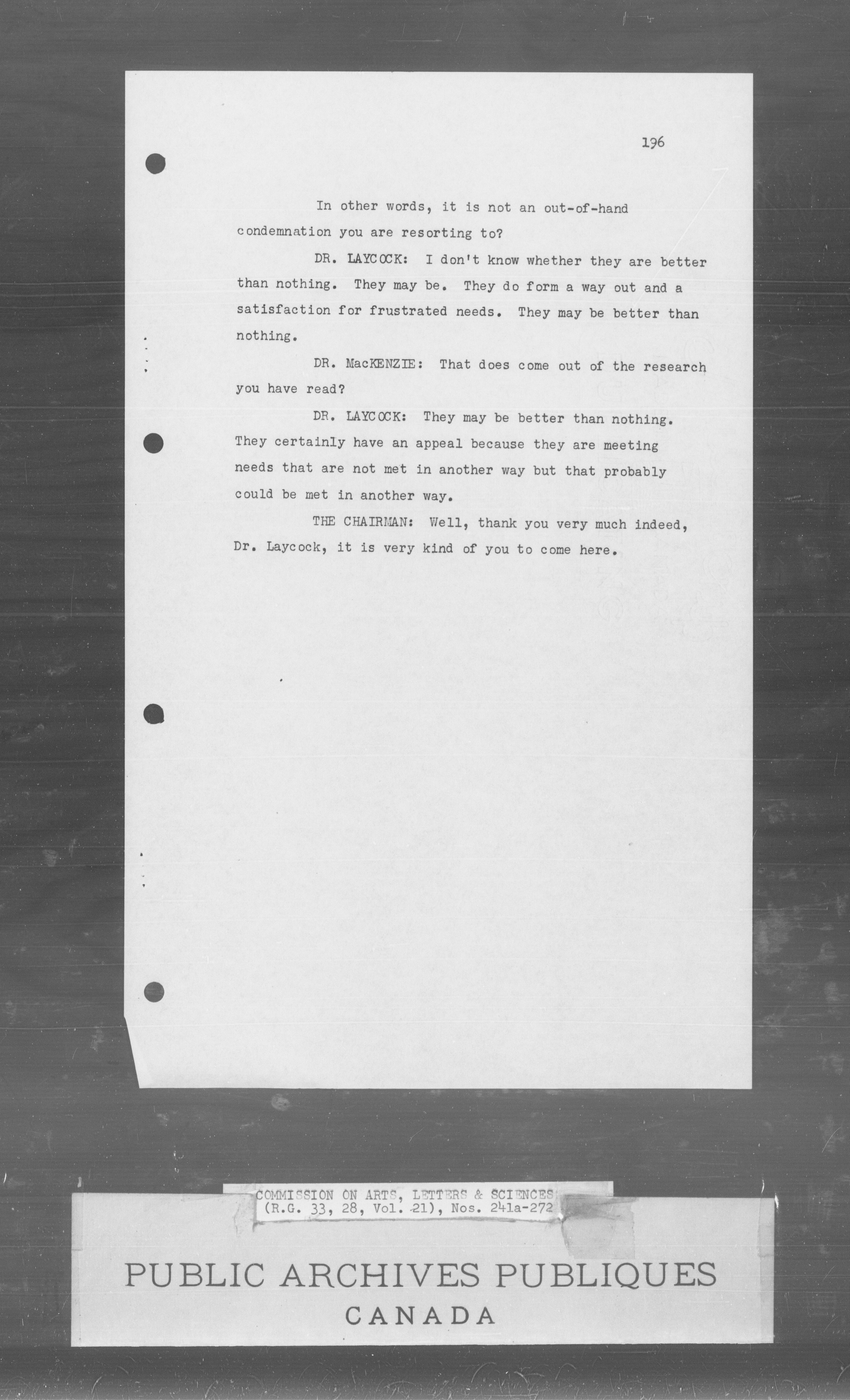 196

In other words, it is not an out-of-hand condemnation you are resorting to?

DR. LAYCOCK: I don't know whether they are better than nothing. They may be. They do form a way out and a satisfaction for frustrated needs. They may be better than nothing.

DR. MacKENZIE: That does come out of the research you have read?

DR. LAYCOCK: They may be better than nothing. They certainly have an appeal because they are meeting needs that are not met in another way but that probably could be met in another way.

THE CHAIRMAN: Well, thank you very much indeed, Dr. Laycock, it is very kind of you to come here.

COMMISSION ON ARTS, LETTERS & SCIENCES
(R.G. 33, 28, Vol. 21), Nos. 241a-272

PUBLIC ARCHIVES PUBLIQUES
CANADA